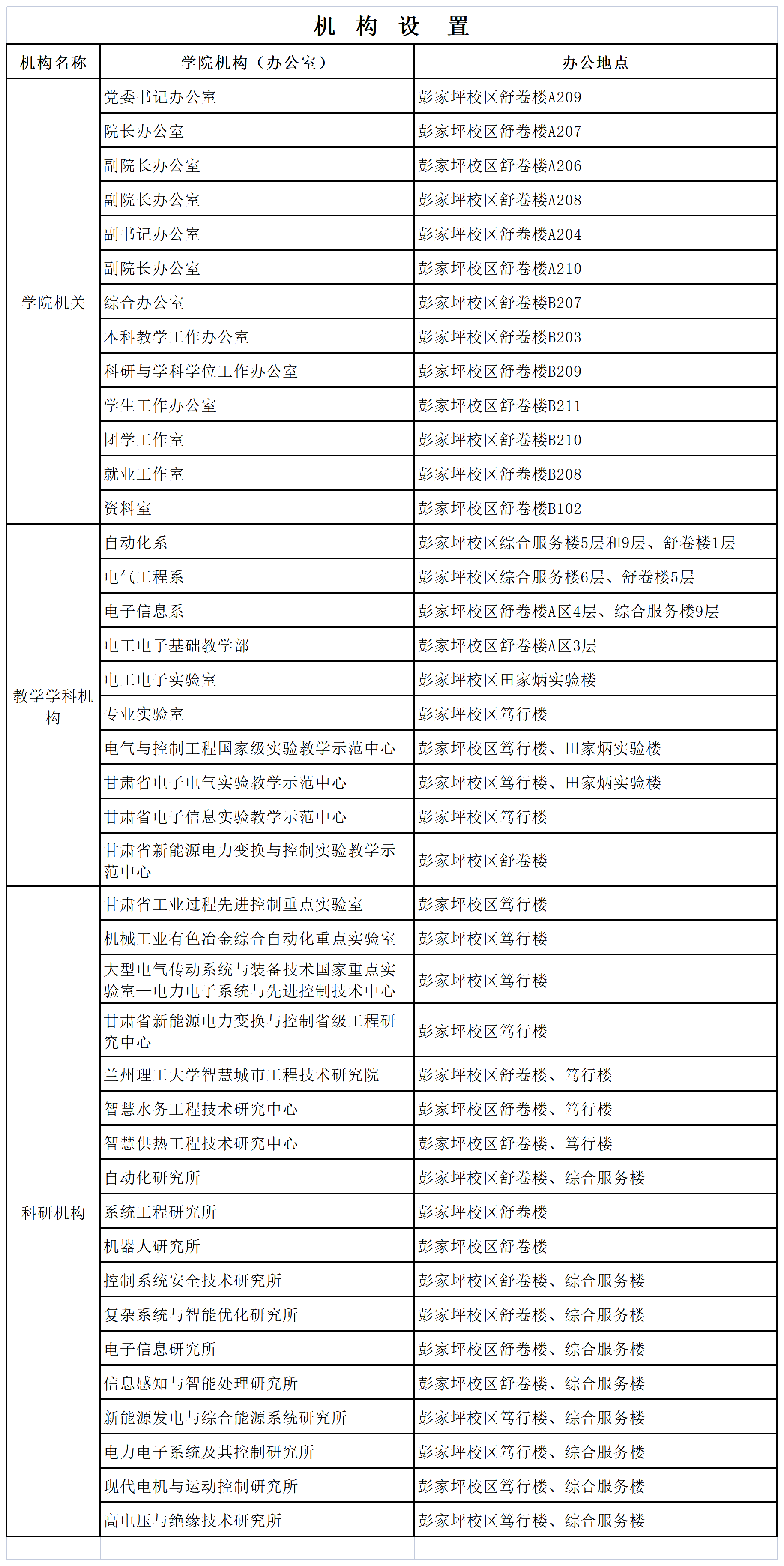 机 构 设 置

| 机构名称 | 学院机构（办公室） | 办公地点 |
|---|---|---|
| 学院机关 | 党委书记办公室 | 彭家坪校区舒卷楼A209 |
| | 院长办公室 | 彭家坪校区舒卷楼A207 |
| | 副院长办公室 | 彭家坪校区舒卷楼A206 |
| | 副院长办公室 | 彭家坪校区舒卷楼A208 |
| | 副书记办公室 | 彭家坪校区舒卷楼A204 |
| | 副院长办公室 | 彭家坪校区舒卷楼A210 |
| | 综合办公室 | 彭家坪校区舒卷楼B207 |
| | 本科教学工作办公室 | 彭家坪校区舒卷楼B203 |
| | 科研与学科学位工作办公室 | 彭家坪校区舒卷楼B209 |
| | 学生工作办公室 | 彭家坪校区舒卷楼B211 |
| | 团学工作室 | 彭家坪校区舒卷楼B210 |
| | 就业工作室 | 彭家坪校区舒卷楼B208 |
| | 资料室 | 彭家坪校区舒卷楼B102 |
| 教学学科机构 | 自动化系 | 彭家坪校区综合服务楼5层和9层、舒卷楼1层 |
| | 电气工程系 | 彭家坪校区综合服务楼6层、舒卷楼5层 |
| | 电子信息系 | 彭家坪校区舒卷楼A区4层、综合服务楼9层 |
| | 电工电子基础教学部 | 彭家坪校区舒卷楼A区3层 |
| | 电工电子实验室 | 彭家坪校区田家炳实验楼 |
| | 专业实验室 | 彭家坪校区笃行楼 |
| | 电气与控制工程国家级实验教学示范中心 | 彭家坪校区笃行楼、田家炳实验楼 |
| | 甘肃省电子电气实验教学示范中心 | 彭家坪校区笃行楼、田家炳实验楼 |
| | 甘肃省电子信息实验教学示范中心 | 彭家坪校区笃行楼 |
| | 甘肃省新能源电力变换与控制实验教学示范中心 | 彭家坪校区舒卷楼 |
| 科研机构 | 甘肃省工业过程先进控制重点实验室 | 彭家坪校区笃行楼 |
| | 机械工业有色冶金综合自动化重点实验室 | 彭家坪校区笃行楼 |
| | 大型电气传动系统与装备技术国家重点实验室—电力电子系统与先进控制技术中心 | 彭家坪校区笃行楼 |
| | 甘肃省新能源电力变换与控制省级工程研究中心 | 彭家坪校区笃行楼 |
| | 兰州理工大学智慧城市工程技术研究院 | 彭家坪校区舒卷楼、笃行楼 |
| | 智慧水务工程技术研究中心 | 彭家坪校区舒卷楼、笃行楼 |
| | 智慧供热工程技术研究中心 | 彭家坪校区舒卷楼、笃行楼 |
| | 自动化研究所 | 彭家坪校区舒卷楼、综合服务楼 |
| | 系统工程研究所 | 彭家坪校区舒卷楼 |
| | 机器人研究所 | 彭家坪校区舒卷楼 |
| | 控制系统安全技术研究所 | 彭家坪校区舒卷楼、综合服务楼 |
| | 复杂系统与智能优化研究所 | 彭家坪校区舒卷楼、综合服务楼 |
| | 电子信息研究所 | 彭家坪校区舒卷楼、综合服务楼 |
| | 信息感知与智能处理研究所 | 彭家坪校区舒卷楼、综合服务楼 |
| | 新能源发电与综合能源系统研究所 | 彭家坪校区笃行楼、综合服务楼 |
| | 电力电子系统及其控制研究所 | 彭家坪校区笃行楼、综合服务楼 |
| | 现代电机与运动控制研究所 | 彭家坪校区笃行楼、综合服务楼 |
| | 高电压与绝缘技术研究所 | 彭家坪校区笃行楼、综合服务楼 |